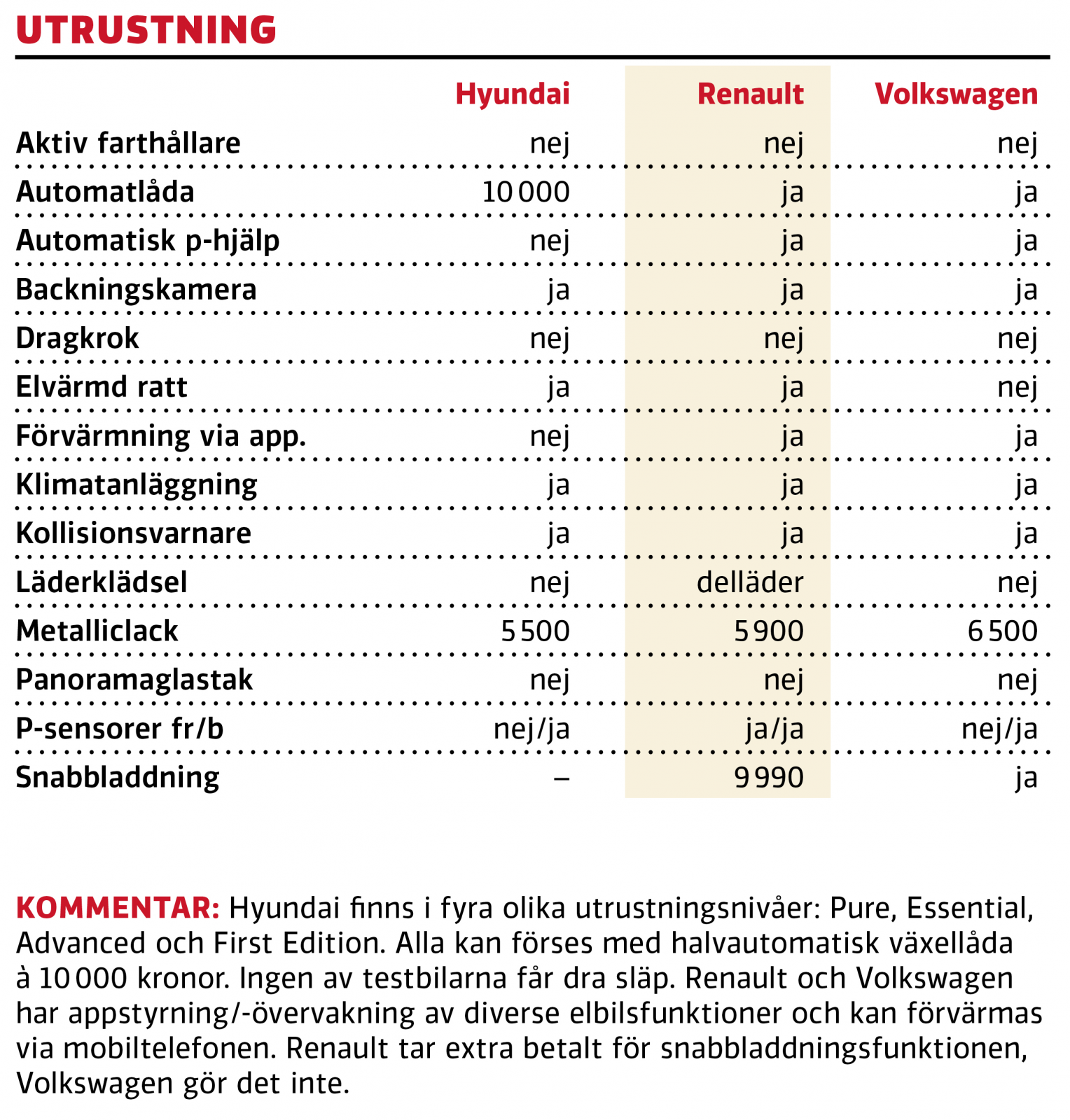 UTRUSTNING

| | Hyundai | Renault | Volkswagen |
|---|---|---|---|
| Aktiv farthållare | nej | nej | nej |
| Automatlåda | 10 000 | ja | ja |
| Automatisk p-hjälp | nej | ja | ja |
| Backningskamera | ja | ja | ja |
| Dragkrok | nej | nej | nej |
| Elvärmd ratt | ja | ja | nej |
| Förvärmning via app. | nej | ja | ja |
| Klimatanläggning | ja | ja | ja |
| Kollisionsvarnare | ja | ja | ja |
| Läderklädsel | nej | delläder | nej |
| Metalliclack | 5 500 | 5 900 | 6 500 |
| Panoramaglastak | nej | nej | nej |
| P-sensorer fr/b | nej/ja | ja/ja | nej/ja |
| Snabbladdning | – | 9 990 | ja |

KOMMENTAR: Hyundai finns i fyra olika utrustningsnivåer: Pure, Essential, Advanced och First Edition. Alla kan förses med halvautomatisk växellåda à 10 000 kronor. Ingen av testbilarna får dra släp. Renault och Volkswagen har appstyrning/-övervakning av diverse elbilsfunktioner och kan förvärmas via mobiltelefonen. Renault tar extra betalt för snabbladdningsfunktionen, Volkswagen gör det inte.